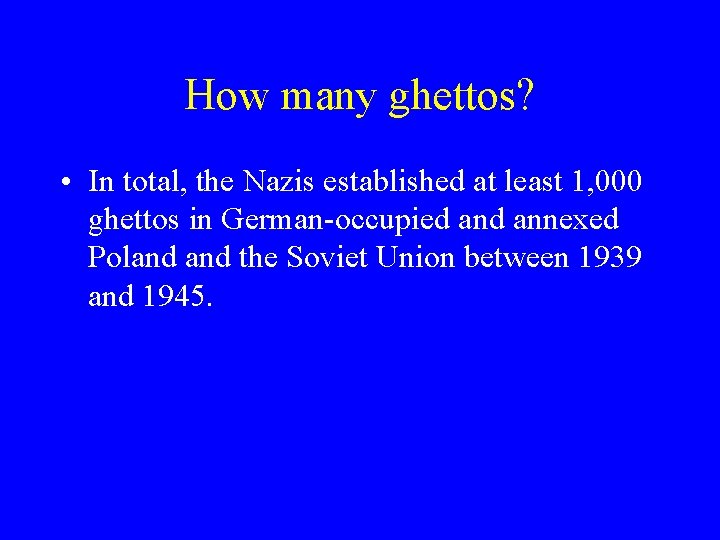 How many ghettos?

• In total, the Nazis established at least 1,000 ghettos in German-occupied and annexed Poland and the Soviet Union between 1939 and 1945.